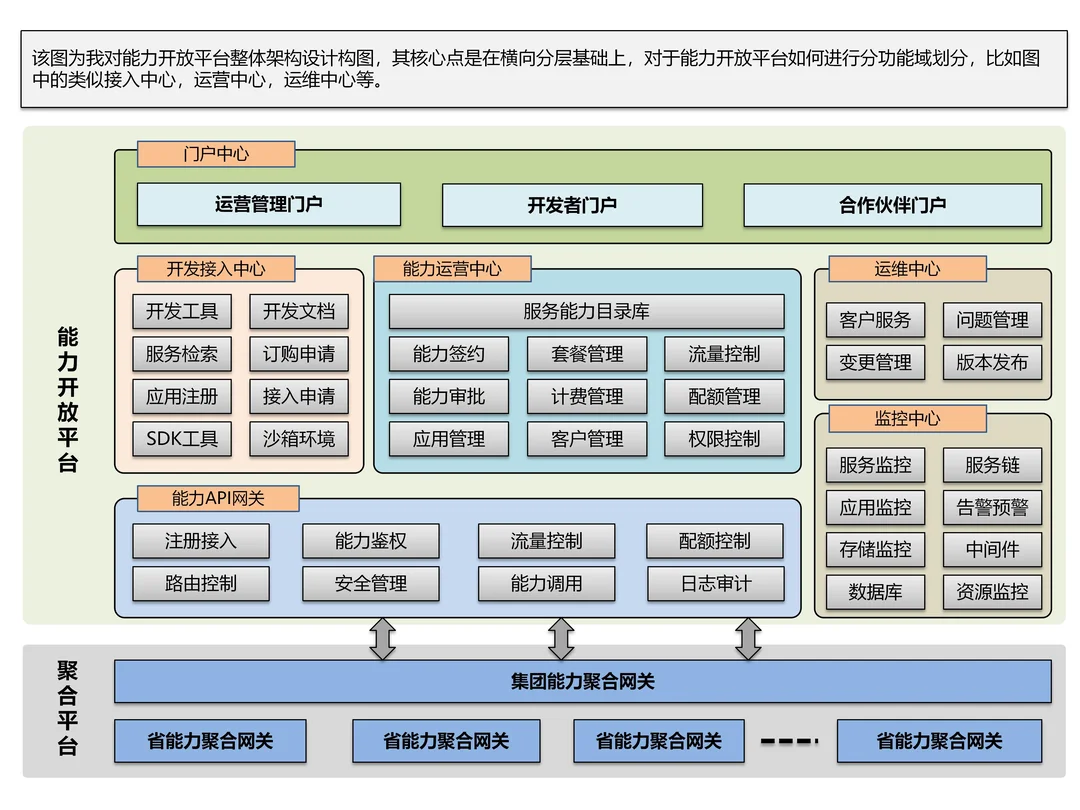 该图为我对能力开放平台整体架构设计构图，其核心点是在横向分层基础上，对于能力开放平台如何进行分功能域划分，比如图中的类似接入中心，运营中心，运维中心等。

能力开放平台

门户中心

运营管理门户

开发者门户

合作伙伴门户

开发接入中心

开发工具

开发文档

服务检索

订购申请

应用注册

接入申请

SDK工具

沙箱环境

能力运营中心

服务能力目录库

能力签约

套餐管理

流量控制

能力审批

计费管理

配额管理

应用管理

客户管理

权限控制

运维中心

客户服务

问题管理

变更管理

版本发布

监控中心

服务监控

服务链

应用监控

告警预警

存储监控

中间件

数据库

资源监控

能力API网关

注册接入

能力鉴权

流量控制

配额控制

路由控制

安全管理

能力调用

日志审计

聚合平台

集团能力聚合网关

省能力聚合网关

省能力聚合网关

省能力聚合网关

省能力聚合网关